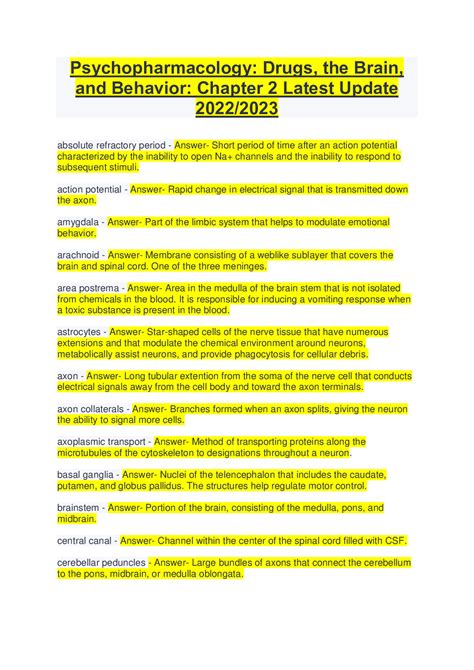 Psychopharmacology: Drugs, the Brain, and Behavior: Chapter 2 Latest Update 2022/2023

absolute refractory period - Answer- Short period of time after an action potential characterized by the inability to open Na+ channels and the inability to respond to subsequent stimuli.

action potential - Answer- Rapid change in electrical signal that is transmitted down the axon.

amygdala - Answer- Part of the limbic system that helps to modulate emotional behavior.

arachnoid - Answer- Membrane consisting of a weblike sublayer that covers the brain and spinal cord. One of the three meninges.

area postrema - Answer- Area in the medulla of the brain stem that is not isolated from chemicals in the blood. It is responsible for inducing a vomiting response when a toxic substance is present in the blood.

astrocytes - Answer- Star-shaped cells of the nerve tissue that have numerous extensions and that modulate the chemical environment around neurons, metabolically assist neurons, and provide phagocytosis for cellular debris.

axon - Answer- Long tubular extention from the soma of the nerve cell that conducts electrical signals away from the cell body and toward the axon terminals.

axon collaterals - Answer- Branches formed when an axon splits, giving the neuron the ability to signal more cells.

axoplasmic transport - Answer- Method of transporting proteins along the microtubules of the cytoskeleton to designations throughout a neuron.

basal ganglia - Answer- Nuclei of the telencephalon that includes the caudate, putamen, and globus pallidus. The structures help regulate motor control.

brainstem - Answer- Portion of the brain, consisting of the medulla, pons, and midbrain.

central canal - Answer- Channel within the center of the spinal cord filled with CSF.

cerebellar peduncles - Answer- Large bundles of axons that connect the cerebellum to the pons, midbrain, or medulla oblongata.